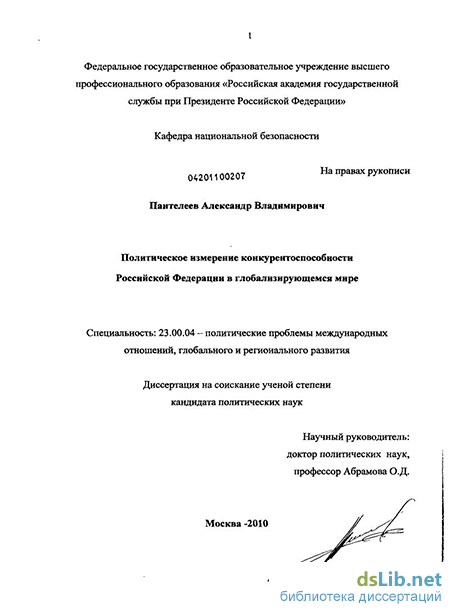 t

Федеральное государственное образовательное учреждение высшего профессионального образования «Российская академия государственной службы при Президенте Российской Федерации»

Кафедра национальной безопасности

04201100207

На правах рукописи

Пантелеев Александр Владимирович

Политическое измерение конкурентоспособности Российской Федерации в глобализирующемся мире

Специальность: 23.00.04 – политические проблемы международных отношений, глобального и регионального развития

Диссертация на соискание ученой степени кандидата политических наук

Научный руководитель:
доктор политических наук,
профессор Абрамова О.Д.

Москва -2010

dsLib.net
библиотека диссертаций